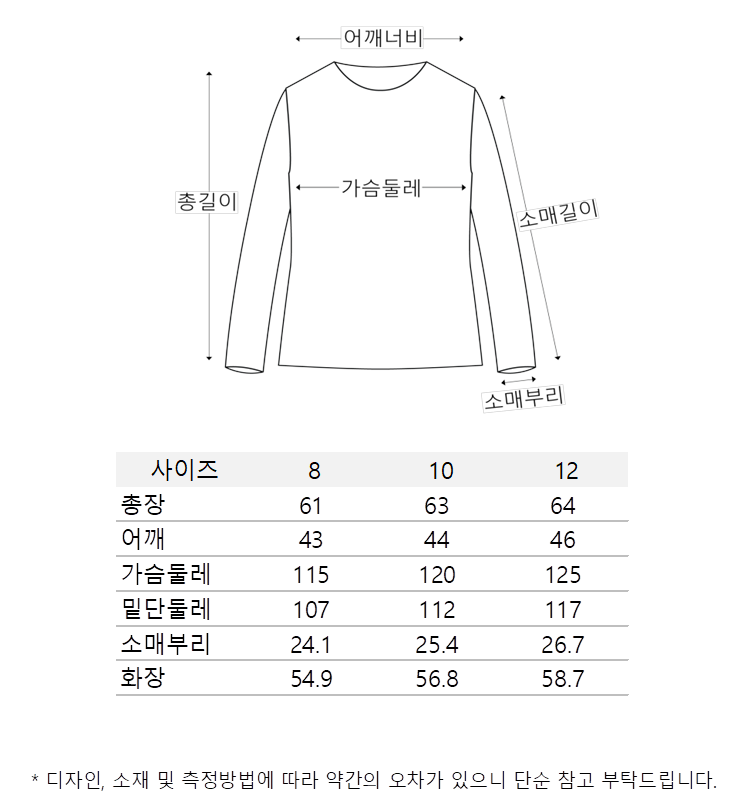 어깨너비

총길이

가슴둘레

소매길이

소매부리

| 사이즈 | 8 | 10 | 12 |
|---|---|---|---|
| 총장 | 61 | 63 | 64 |
| 어깨 | 43 | 44 | 46 |
| 가슴둘레 | 115 | 120 | 125 |
| 밑단둘레 | 107 | 112 | 117 |
| 소매부리 | 24.1 | 25.4 | 26.7 |
| 화장 | 54.9 | 56.8 | 58.7 |

* 디자인, 소재 및 측정방법에 따라 약간의 오차가 있으니 단순 참고 부탁드립니다.